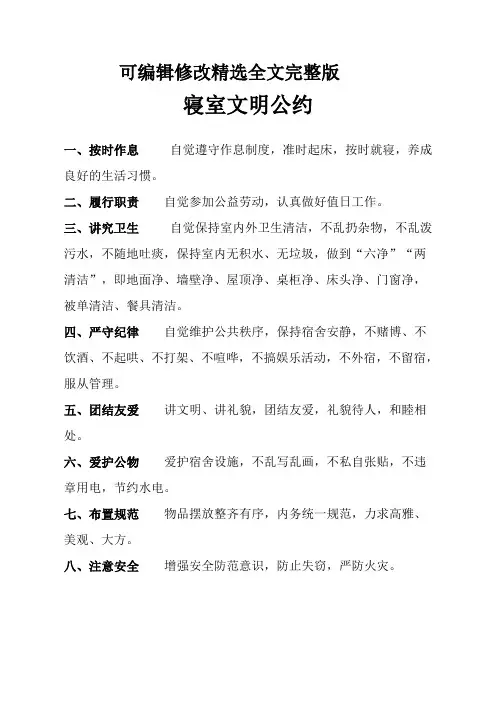 可编辑修改精选全文完整版

寝室文明公约

一、按时作息　　自觉遵守作息制度，准时起床，按时就寝，养成良好的生活习惯。

二、履行职责　　自觉参加公益劳动，认真做好值日工作。

三、讲究卫生　　自觉保持室内外卫生清洁，不乱扔杂物，不乱泼污水，不随地吐痰，保持室内无积水、无垃圾，做到“六净”“两清洁”，即地面净、墙壁净、屋顶净、桌柜净、床头净、门窗净，被单清洁、餐具清洁。

四、严守纪律　　自觉维护公共秩序，保持宿舍安静，不赌博、不饮酒、不起哄、不打架、不喧哗，不搞娱乐活动，不外宿，不留宿，服从管理。

五、团结友爱　　讲文明、讲礼貌，团结友爱，礼貌待人，和睦相处。

六、爱护公物　　爱护宿舍设施，不乱写乱画，不私自张贴，不违章用电，节约水电。

七、布置规范　　物品摆放整齐有序，内务统一规范，力求高雅、美观、大方。

八、注意安全　　增强安全防范意识，防止失窃，严防火灾。